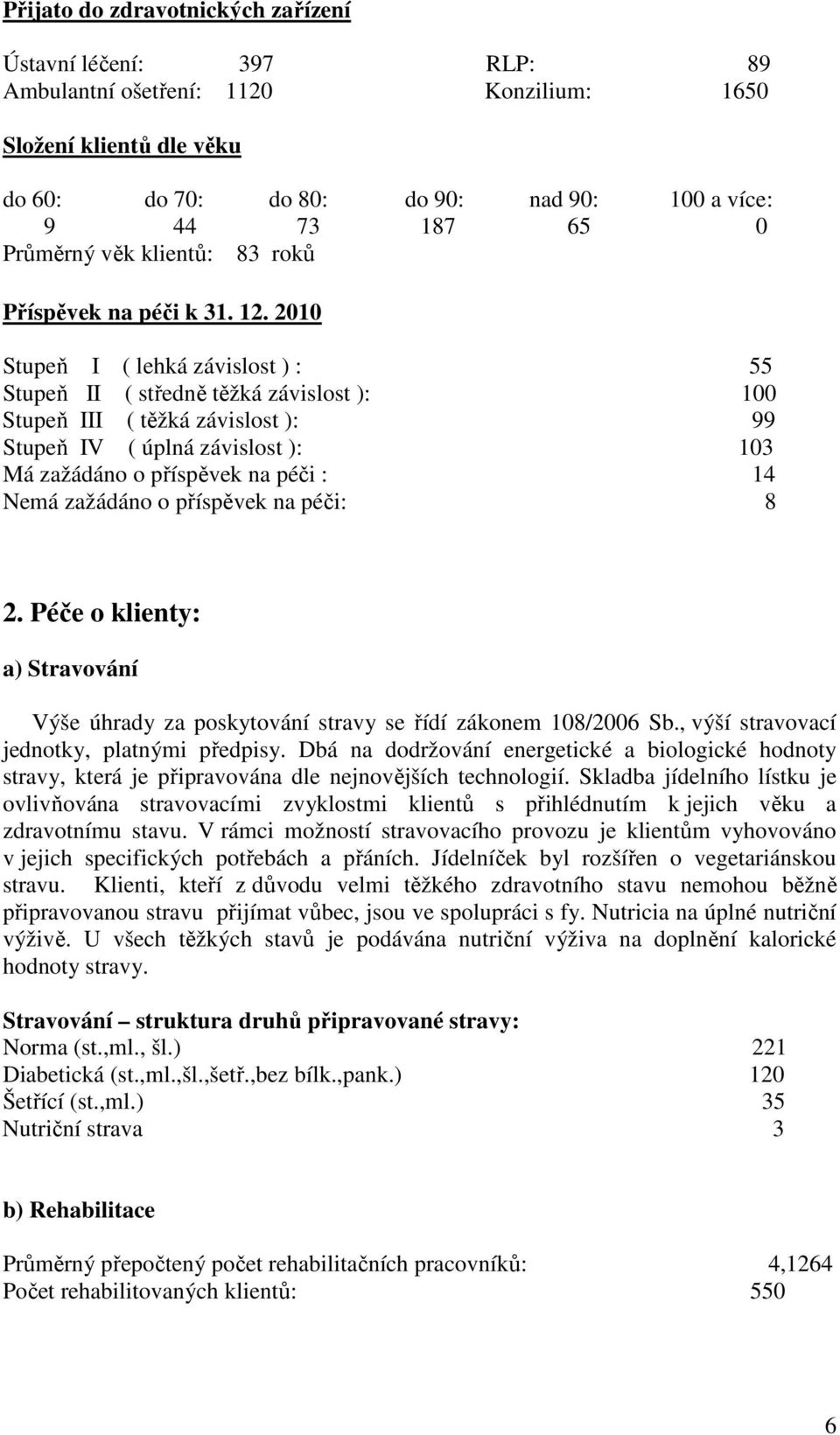 Přijato do zdravotnických zařízení

Ústavní léčení: 397 RLP: 89
Ambulantní ošetření: 1120 Konzilium: 1650

Složení klientů dle věku

| do 60: | do 70: | do 80: | do 90: | nad 90: | 100 a více: |
|---|---|---|---|---|---|
| 9 | 44 | 73 | 187 | 65 | 0 |

Průměrný věk klientů: 83 roků

Příspěvek na péči k 31. 12. 2010

Stupeň I ( lehká závislost ) : 55
Stupeň II ( středně těžká závislost ): 100
Stupeň III ( těžká závislost ): 99
Stupeň IV ( úplná závislost ): 103
Má zažádáno o příspěvek na péči : 14
Nemá zažádáno o příspěvek na péči: 8

2. Péče o klienty:

a) Stravování

Výše úhrady za poskytování stravy se řídí zákonem 108/2006 Sb., výší stravovací jednotky, platnými předpisy. Dbá na dodržování energetické a biologické hodnoty stravy, která je připravována dle nejnovějších technologií. Skladba jídelního lístku je ovlivňována stravovacími zvyklostmi klientů s přihlédnutím k jejich věku a zdravotnímu stavu. V rámci možností stravovacího provozu je klientům vyhovováno v jejich specifických potřebách a přáních. Jídelníček byl rozšířen o vegetariánskou stravu. Klienti, kteří z důvodu velmi těžkého zdravotního stavu nemohou běžně připravovanou stravu přijímat vůbec, jsou ve spolupráci s fy. Nutricia na úplné nutriční výživě. U všech těžkých stavů je podávána nutriční výživa na doplnění kalorické hodnoty stravy.

Stravování – struktura druhů připravované stravy:
Norma (st.,ml., šl.) 221
Diabetická (st.,ml.,šl.,šetř.,bez bílk.,pank.) 120
Šetřící (st.,ml.) 35
Nutriční strava 3

b) Rehabilitace

Průměrný přepočtený počet rehabilitačních pracovníků: 4,1264
Počet rehabilitovaných klientů: 550

6